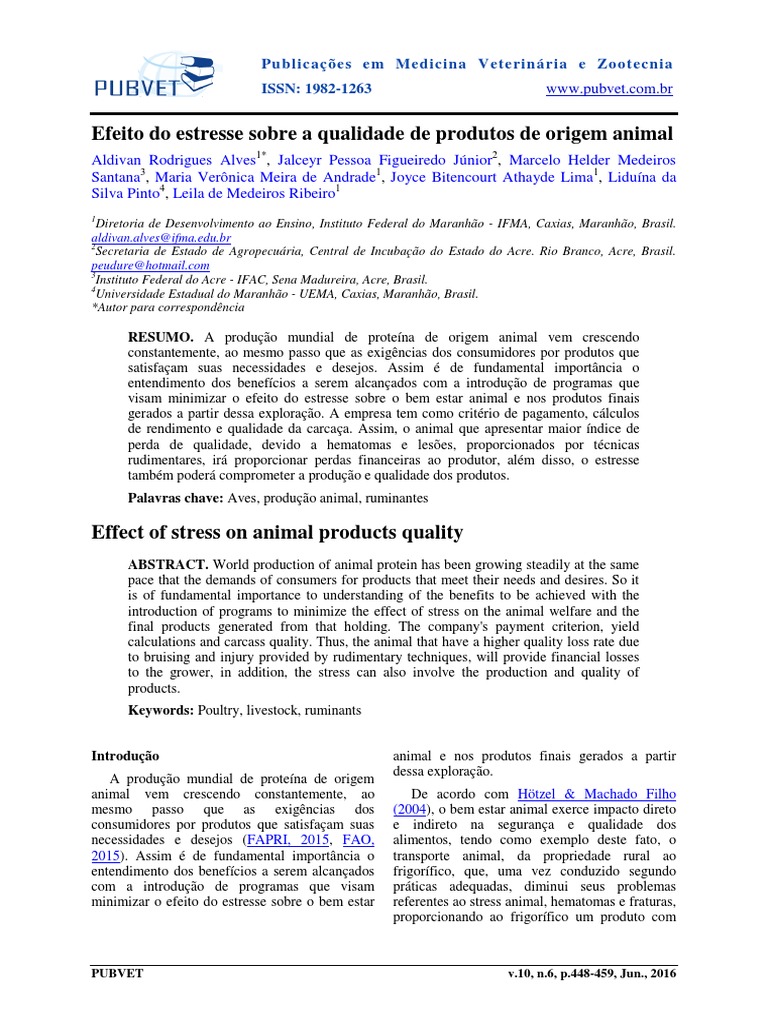 PUBVET

Publicações em Medicina Veterinária e Zootecnia

ISSN: 1982-1263 www.pubvet.com.br

Efeito do estresse sobre a qualidade de produtos de origem animal

Aldivan Rodrigues Alves$^{1*}$, Jalceyr Pessoa Figueiredo Júnior$^{2}$, Marcelo Helder Medeiros Santana$^{3}$, Maria Verônica Meira de Andrade$^{1}$, Joyce Bitencourt Athayde Lima$^{1}$, Liduína da Silva Pinto$^{4}$, Leila de Medeiros Ribeiro$^{1}$

$^{1}$Diretoria de Desenvolvimento ao Ensino, Instituto Federal do Maranhão - IFMA, Caxias, Maranhão, Brasil. aldivan.alves@ifma.edu.br
$^{2}$Secretaria de Estado de Agropecuária, Central de Incubação do Estado do Acre. Rio Branco, Acre, Brasil. peudure@hotmail.com
$^{3}$Instituto Federal do Acre - IFAC, Sena Madureira, Acre, Brasil.
$^{4}$Universidade Estadual do Maranhão - UEMA, Caxias, Maranhão, Brasil.
*Autor para correspondência

RESUMO. A produção mundial de proteína de origem animal vem crescendo constantemente, ao mesmo passo que as exigências dos consumidores por produtos que satisfaçam suas necessidades e desejos. Assim é de fundamental importância o entendimento dos benefícios a serem alcançados com a introdução de programas que visam minimizar o efeito do estresse sobre o bem estar animal e nos produtos finais gerados a partir dessa exploração. A empresa tem como critério de pagamento, cálculos de rendimento e qualidade da carcaça. Assim, o animal que apresentar maior índice de perda de qualidade, devido a hematomas e lesões, proporcionados por técnicas rudimentares, irá proporcionar perdas financeiras ao produtor, além disso, o estresse também poderá comprometer a produção e qualidade dos produtos.

Palavras chave: Aves, produção animal, ruminantes

Effect of stress on animal products quality

ABSTRACT. World production of animal protein has been growing steadily at the same pace that the demands of consumers for products that meet their needs and desires. So it is of fundamental importance to understanding of the benefits to be achieved with the introduction of programs to minimize the effect of stress on the animal welfare and the final products generated from that holding. The company's payment criterion, yield calculations and carcass quality. Thus, the animal that have a higher quality loss rate due to bruising and injury provided by rudimentary techniques, will provide financial losses to the grower, in addition, the stress can also involve the production and quality of products.

Keywords: Poultry, livestock, ruminants

Introdução

A produção mundial de proteína de origem animal vem crescendo constantemente, ao mesmo passo que as exigências dos consumidores por produtos que satisfaçam suas necessidades e desejos (FAPRI, 2015, FAO, 2015). Assim é de fundamental importância o entendimento dos benefícios a serem alcançados com a introdução de programas que visam minimizar o efeito do estresse sobre o bem estar animal e nos produtos finais gerados a partir dessa exploração.

De acordo com Hötzel & Machado Filho (2004), o bem estar animal exerce impacto direto e indireto na segurança e qualidade dos alimentos, tendo como exemplo deste fato, o transporte animal, da propriedade rural ao frigorífico, que, uma vez conduzido segundo práticas adequadas, diminui seus problemas referentes ao stress animal, hematomas e fraturas, proporcionando ao frigorífico um produto com

PUBVET v.10, n.6, p.448-459, Jun., 2016